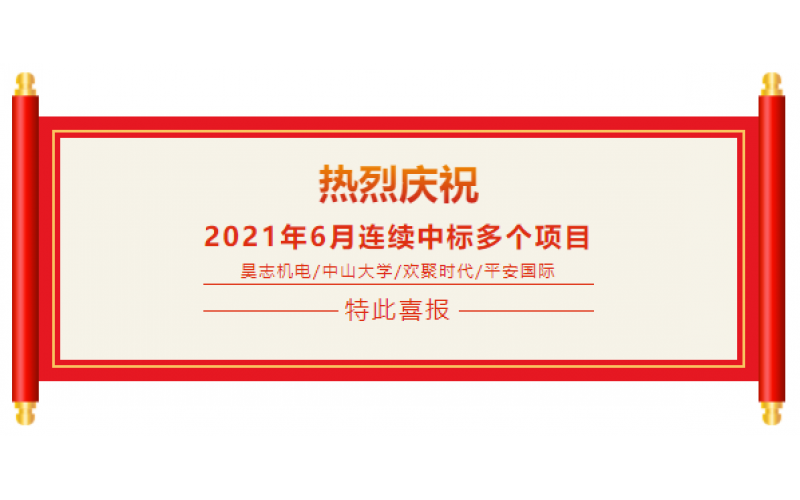 热烈庆祝

2021年6月连续中标多个项目

昊志机电/中山大学/欢聚时代/平安国际

特此喜报